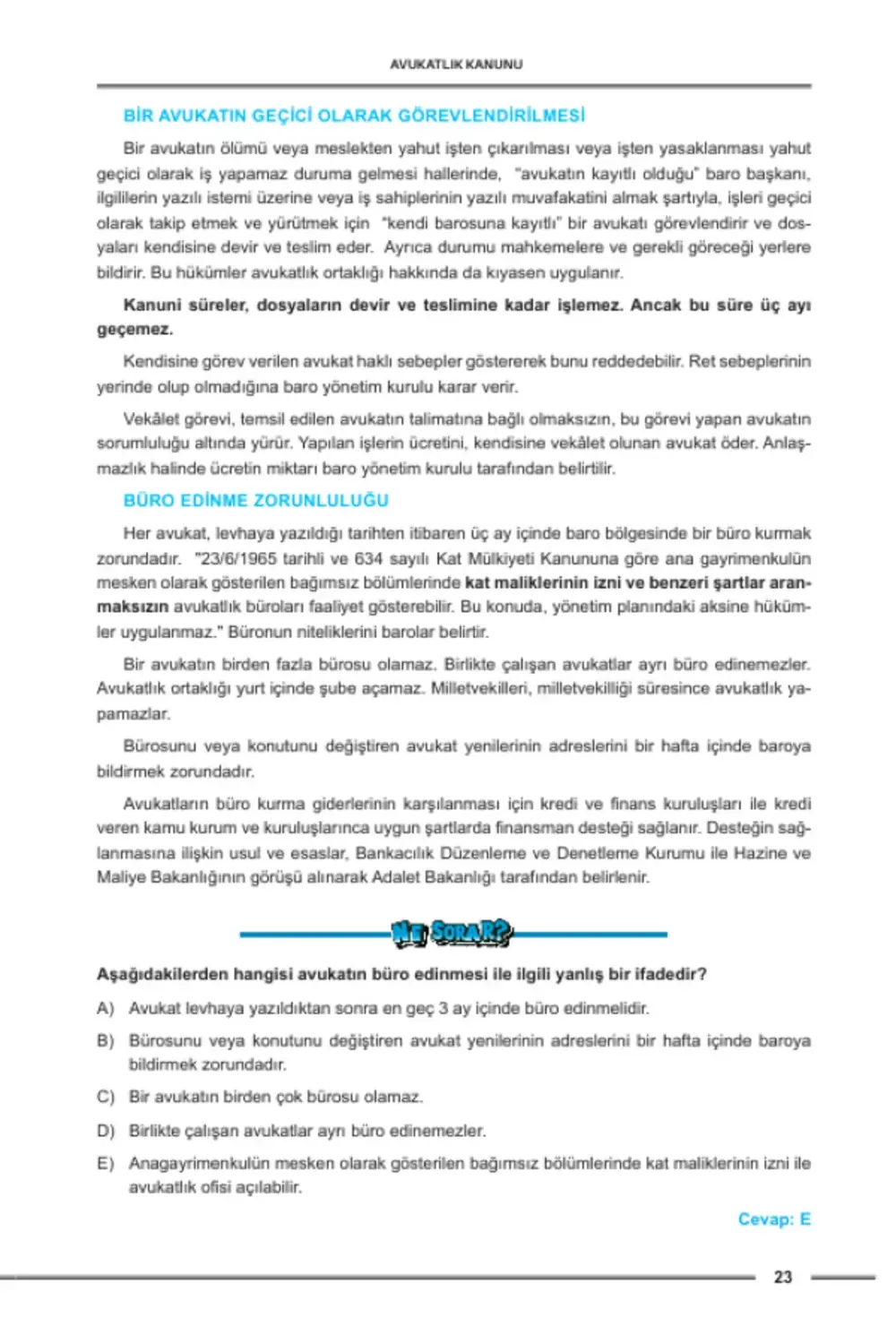 AVUKATLIK KANUNU

BİR AVUKATIN GEÇİCİ OLARAK GÖREVLENDİRİLMESİ

Bir avukatın ölümü veya meslekten yahut işten çıkarılması veya işten yasaklanması yahut geçici olarak iş yapamaz duruma gelmesi hallerinde, "avukatın kayıtlı olduğu" baro başkanı, ilgililerin yazılı istemi üzerine veya iş sahiplerinin yazılı muvafakatini almak şartıyla, işleri geçici olarak takip etmek ve yürütmek için "kendi barosuna kayıtlı" bir avukatı görevlendirir ve dosyaları kendisine devir ve teslim eder. Ayrıca durumu mahkemelere ve gerekli göreceği yerlere bildirir. Bu hükümler avukatlık ortaklığı hakkında da kıyasen uygulanır.

Kanuni süreler, dosyaların devir ve teslimine kadar işlemez. Ancak bu süre üç ayı geçemez.

Kendisine görev verilen avukat haklı sebepler göstererek bunu reddedebilir. Ret sebeplerinin yerinde olup olmadığına baro yönetim kurulu karar verir.

Vekâlet görevi, temsil edilen avukatın talimatına bağlı olmaksızın, bu görevi yapan avukatın sorumluluğu altında yürür. Yapılan işlerin ücretini, kendisine vekâlet olunan avukat öder. Anlaşmazlık halinde ücretin miktarı baro yönetim kurulu tarafından belirtilir.

BÜRO EDİNME ZORUNLULUĞU

Her avukat, levhaya yazıldığı tarihten itibaren üç ay içinde baro bölgesinde bir büro kurmak zorundadır. "23/6/1965 tarihli ve 634 sayılı Kat Mülkiyeti Kanununa göre ana gayrimenkulün mesken olarak gösterilen bağımsız bölümlerinde kat maliklerinin izni ve benzeri şartlar aranmaksızın avukatlık büroları faaliyet gösterebilir. Bu konuda, yönetim planındaki aksine hükümler uygulanmaz." Büronun niteliklerini barolar belirtir.

Bir avukatın birden fazla bürosu olamaz. Birlikte çalışan avukatlar ayrı büro edinemezler. Avukatlık ortaklığı yurt içinde şube açamaz. Milletvekilleri, milletvekilliği süresince avukatlık yapamazlar.

Bürosunu veya konutunu değiştiren avukat yenilerinin adreslerini bir hafta içinde baroya bildirmek zorundadır.

Avukatların büro kurma giderlerinin karşılanması için kredi ve finans kuruluşları ile kredi veren kamu kurum ve kuruluşlarınca uygun şartlarda finansman desteği sağlanır. Desteğin sağlanmasına ilişkin usul ve esaslar, Bankacılık Düzenleme ve Denetleme Kurumu ile Hazine ve Maliye Bakanlığının görüşü alınarak Adalet Bakanlığı tarafından belirlenir.

NE SORAR?

Aşağıdakilerden hangisi avukatın büro edinmesi ile ilgili yanlış bir ifadedir?

A) Avukat levhaya yazıldıktan sonra en geç 3 ay içinde büro edinmelidir.

B) Bürosunu veya konutunu değiştiren avukat yenilerinin adreslerini bir hafta içinde baroya bildirmek zorundadır.

C) Bir avukatın birden çok bürosu olamaz.

D) Birlikte çalışan avukatlar ayrı büro edinemezler.

E) Anagayrimenkulün mesken olarak gösterilen bağımsız bölümlerinde kat maliklerinin izni ile avukatlık ofisi açılabilir.

Cevap: E

23